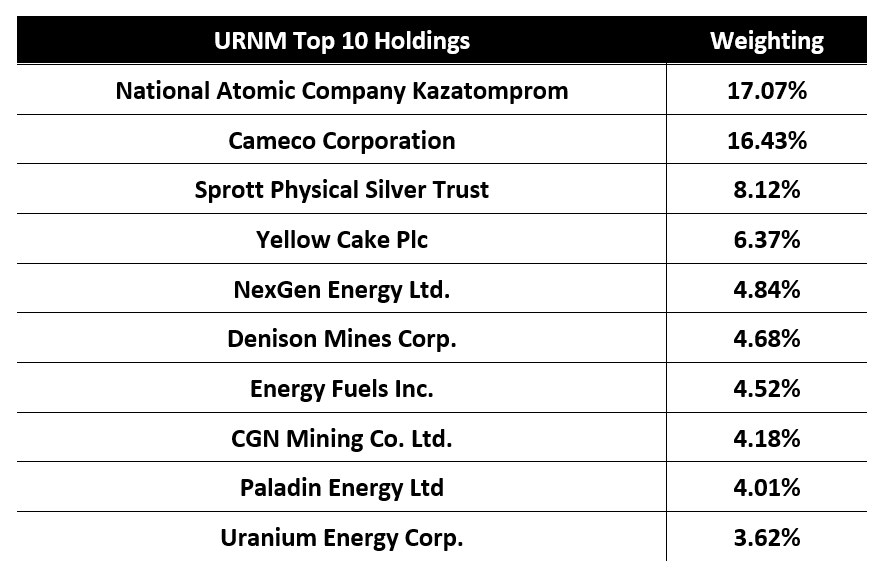 | URNM Top 10 Holdings | Weighting |
|---|---|
| National Atomic Company Kazatomprom | 17.07% |
| Cameco Corporation | 16.43% |
| Sprott Physical Silver Trust | 8.12% |
| Yellow Cake Plc | 6.37% |
| NexGen Energy Ltd. | 4.84% |
| Denison Mines Corp. | 4.68% |
| Energy Fuels Inc. | 4.52% |
| CGN Mining Co. Ltd. | 4.18% |
| Paladin Energy Ltd | 4.01% |
| Uranium Energy Corp. | 3.62% |